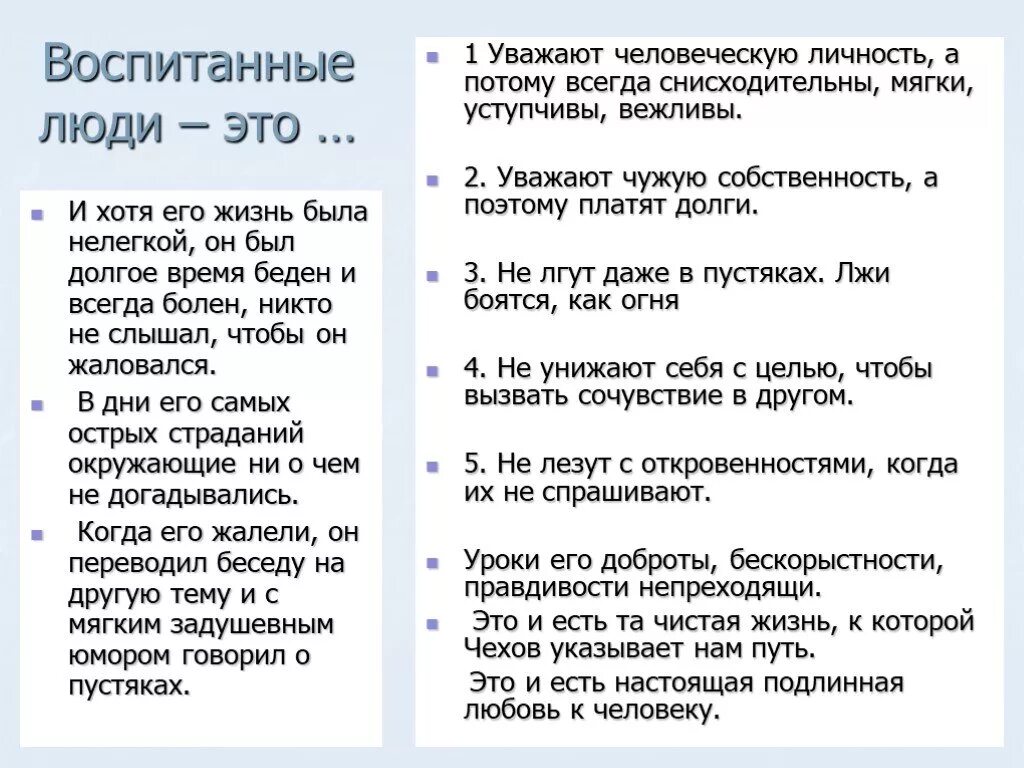 Воспитанные люди – это …

И хотя его жизнь была нелегкой, он был долгое время беден и всегда болен, никто не слышал, чтобы он жаловался.

В дни его самых острых страданий окружающие ни о чем не догадывались.

Когда его жалели, он переводил беседу на другую тему и с мягким задушевным юмором говорил о пустяках.

1 Уважают человеческую личность, а потому всегда снисходительны, мягки, уступчивы, вежливы.

2. Уважают чужую собственность, а поэтому платят долги.

3. Не лгут даже в пустяках. Лжи боятся, как огня

4. Не унижают себя с целью, чтобы вызвать сочувствие в другом.

5. Не лезут с откровенностями, когда их не спрашивают.

Уроки его доброты, бескорыстности, правдивости непреходящи.

Это и есть та чистая жизнь, к которой Чехов указывает нам путь.

Это и есть настоящая подлинная любовь к человеку.